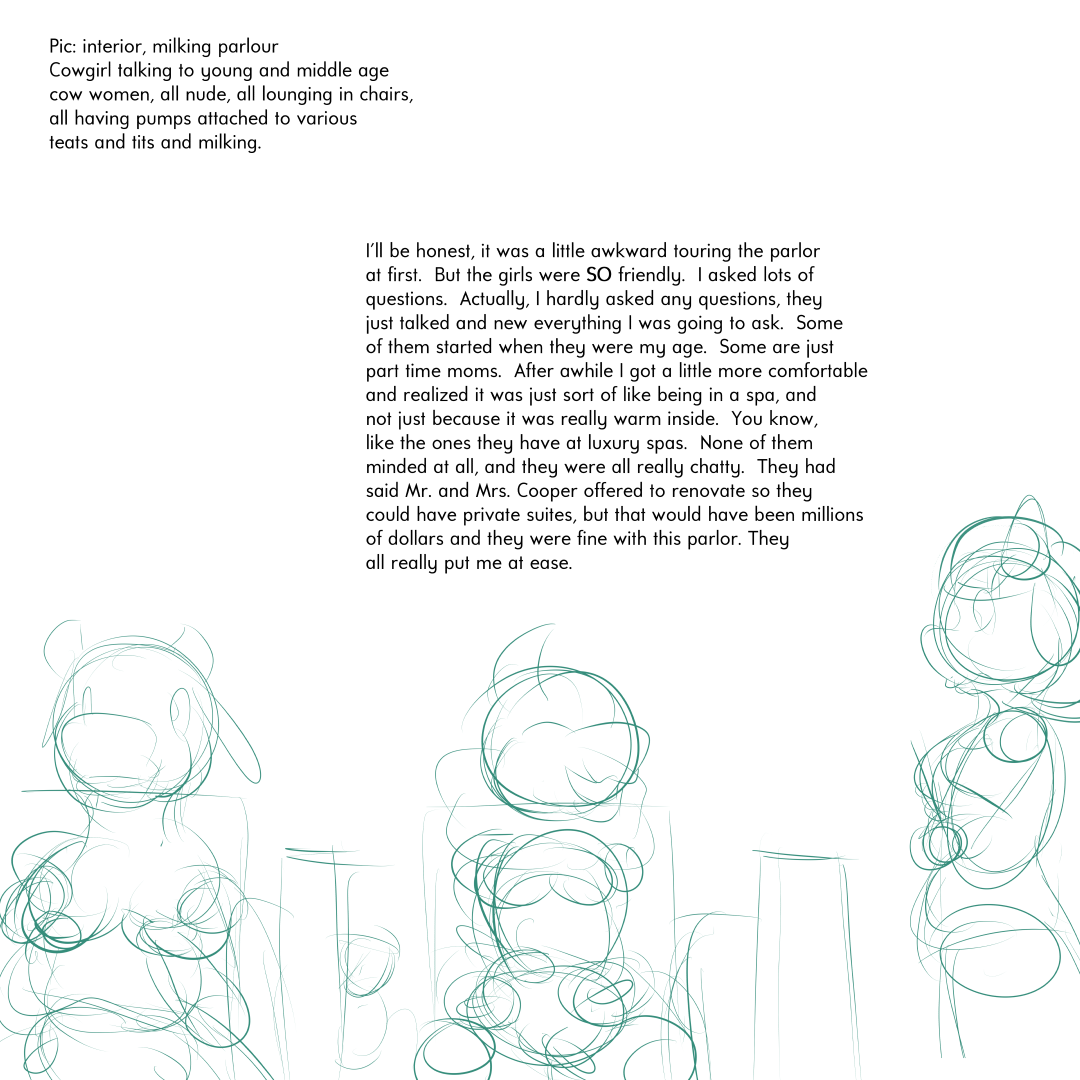 Pic: interior, milking parlour
Cowgirl talking to young and middle age cow women, all nude, all lounging in chairs, all having pumps attached to various teats and tits and milking.

I'll be honest, it was a little awkward touring the parlor at first. But the girls were SO friendly. I asked lots of questions. Actually, I hardly asked any questions, they just talked and new everything I was going to ask. Some of them started when they were my age. Some are just part time moms. After awhile I got a little more comfortable and realized it was just sort of like being in a spa, and not just because it was really warm inside. You know, like the ones they have at luxury spas. None of them minded at all, and they were all really chatty. They had said Mr. and Mrs. Cooper offered to renovate so they could have private suites, but that would have been millions of dollars and they were fine with this parlor. They all really put me at ease.